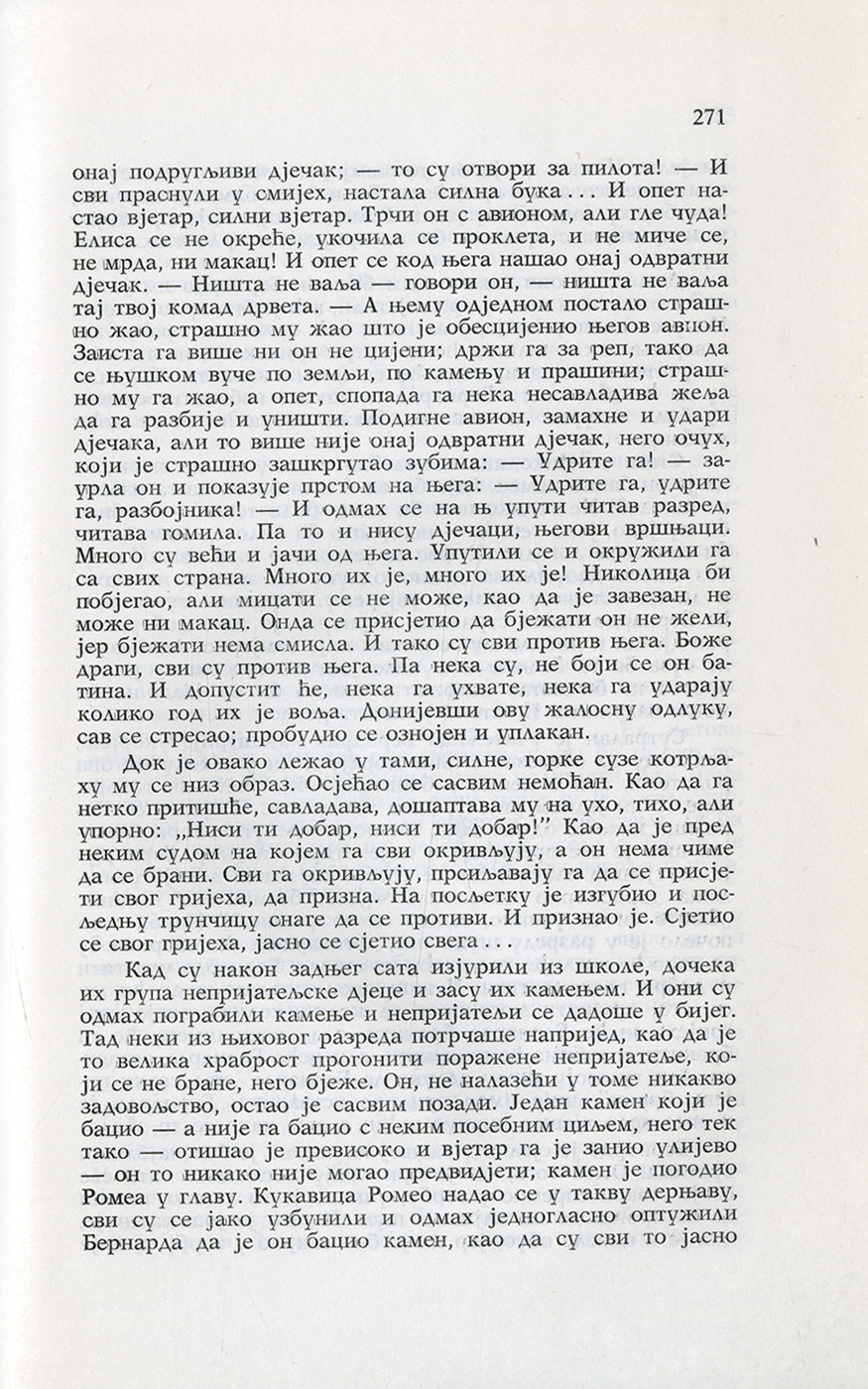 271

онај подругљиви дјечак; — то су отвори за пилота! — И сви праснули у смијех, настала силна бука... И опет настао вјетар, силни вјетар. Трчи он с авионом, али гле чуда! Елиса се не окреће, укочила се проклета, и не миче се, не мрда, ни макац! И опет се код њега нашао онај одвратни дјечак. — Ништа не ваља — говори он, — ништа не ваља тај твој комад дрвета. — А њему одједном постало страшно жао, страшно му жао што је обесцијењен његов авион. Заиста га више ни он не цијени; држи га за реп, тако да се њушком вуче по земљи, по камењу и прашини; страшно му га жао, а опет, спопада га нека несавладива жеља да га разбије и уништи. Подигне авион, замахне и удари дјечака, али то више није онај одвратни дјечак, него очух, који је страшно зашкргутао зубима: — Удрите га! — заурла он и показује прстом на њега: — Удрите га, удрите га, разбојника! — И одмах се на њ упути читав разред, читава гомила. Па то и нису дјечаци, његови вршњаци. Много су већи и јачи од њега. Упутили се и окружили га са свих страна. Много их је, много их је! Николица би побјегао, али мицати се не може, као да је завезан, не може ни макац. Онда се присјетио да бјежати он не жели, јер бјежати нема смисла. И тако су сви против њега. Боже драги, сви су против њега. Па нека су, не боји се он батина. И допустит ће, нека га ухвате, нека га ударају колико год их је воља. Донијевши ову жалосну одлуку, сав се стресао; пробудио се ознојен и уплакан.

Док је овако лежао у тами, силне, горке сузе котрљаху му се низ образ. Осјећао се сасвим немоћан. Као да га нетко притишће, савладава, дошаптава му на ухо, тихо, али упорно: „Ниси ти добар, ниси ти добар!" Као да је пред неким судом на којем га сви окривљују, а он нема чиме да се брани. Сви га окривљују, присиљавају га да се присјети свог гријеха, да призна. На посљетку је изгубио и посљедњу трунчицу снаге да се противи. И признао је. Сјетио се свог гријеха, јасно се сјетио свега...

Кад су након задњег сата изјурили из школе, дочека их група непријатељске дјеце и засу их камењем. И они су одмах пограбили камење и непријатељи се дадоше у бијег. Тад неки из њиховог разреда потрчаше напријед, као да је то велика храброст прогонити поражене непријатеље, који се не бране, него бјеже. Он, не налазећи у томе никакво задовољство, остао је сасвим позади. Један камен који је бацио — а није га бацио с неким посебним циљем, него тек тако — отишао је превисоко и вјетар га је занио улијево — он то никако није могао предвидјети; камен је погодио Ромеа у главу. Кукавица Ромео надао се у такву дерњаву, сви су се јако узбунили и одмах једногласно оптужили Бернарда да је он бацио камен, као да су сви то јасно